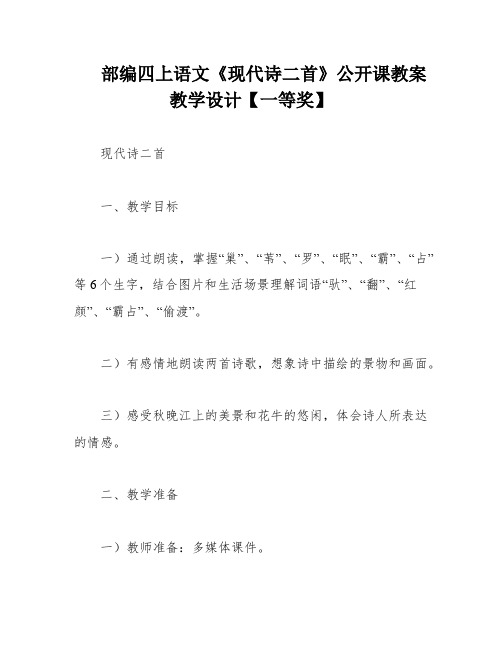 部编四上语文《现代诗二首》公开课教案教学设计【一等奖】

现代诗二首

一、教学目标

一）通过朗读，掌握“巢”、“苇”、“罗”、“眠”、“霸”、“占”等6个生字，结合图片和生活场景理解词语“驮”、“翻”、“红颜”、“霸占”、“偷渡”。

二）有感情地朗读两首诗歌，想象诗中描绘的景物和画面。

三）感受秋晚江上的美景和花牛的悠闲，体会诗人所表达的情感。

二、教学准备

一）教师准备：多媒体课件。